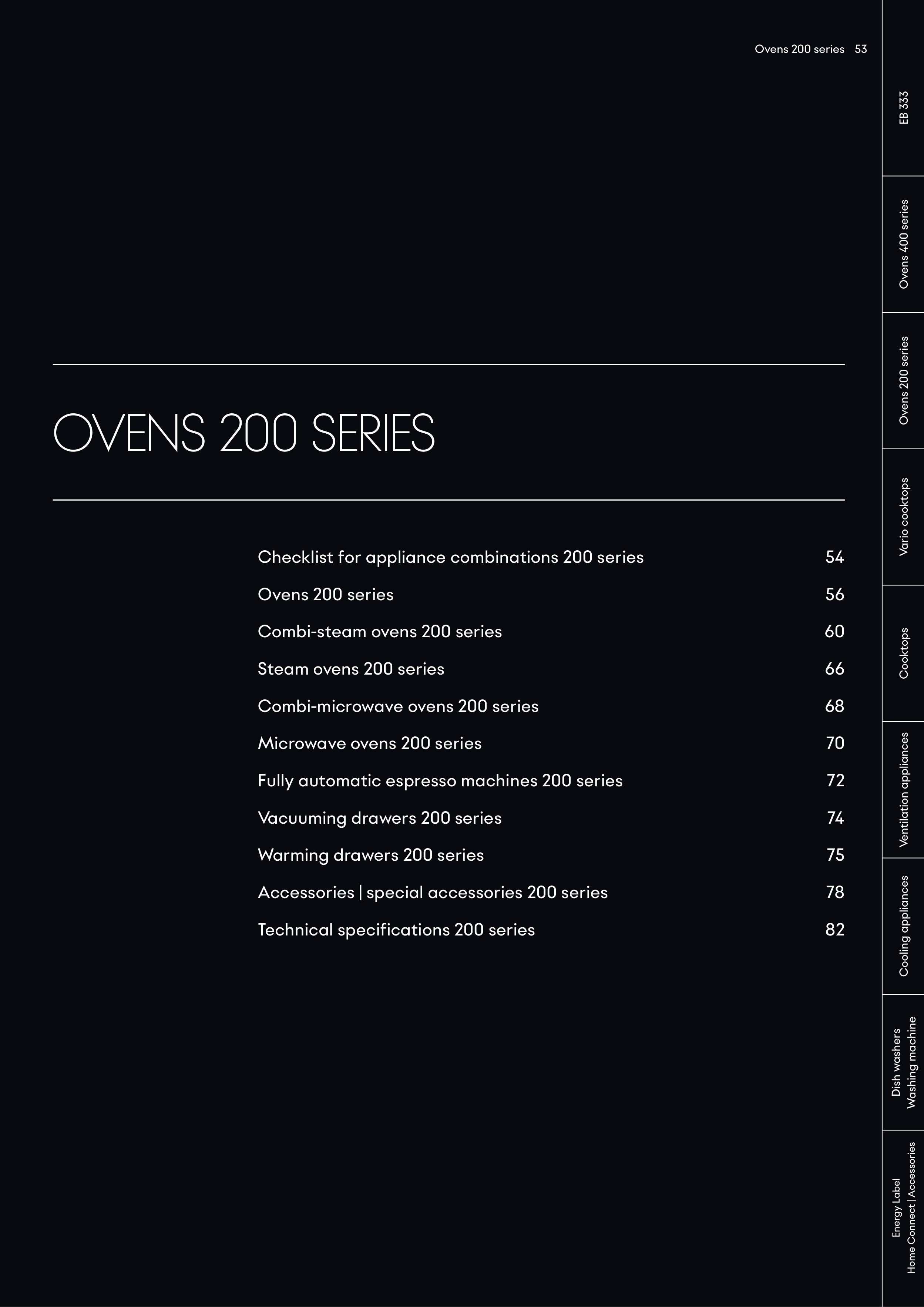 Ovens 200 series 53

OVENS 200 SERIES

Checklist for appliance combinations 200 series 54
Ovens 200 series 56
Combi-steam ovens 200 series 60
Steam ovens 200 series 66
Combi-microwave ovens 200 series 68
Microwave ovens 200 series 70
Fully automatic espresso machines 200 series 72
Vacuuming drawers 200 series 74
Warming drawers 200 series 75
Accessories | special accessories 200 series 78
Technical specifications 200 series 82

EB 333

Ovens 400 series

Ovens 200 series

Vario cooktops

Cooktops

Ventilation appliances

Cooling appliances

Dish washers
Washing machine

Energy Label
Home Connect | Accessories